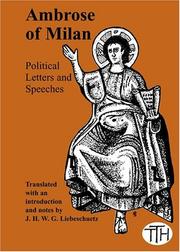 Ambrose of Milan

Political Letters and Speeches

Translated with an introduction and notes by J. H. W. G. Liebeschuetz

TTH